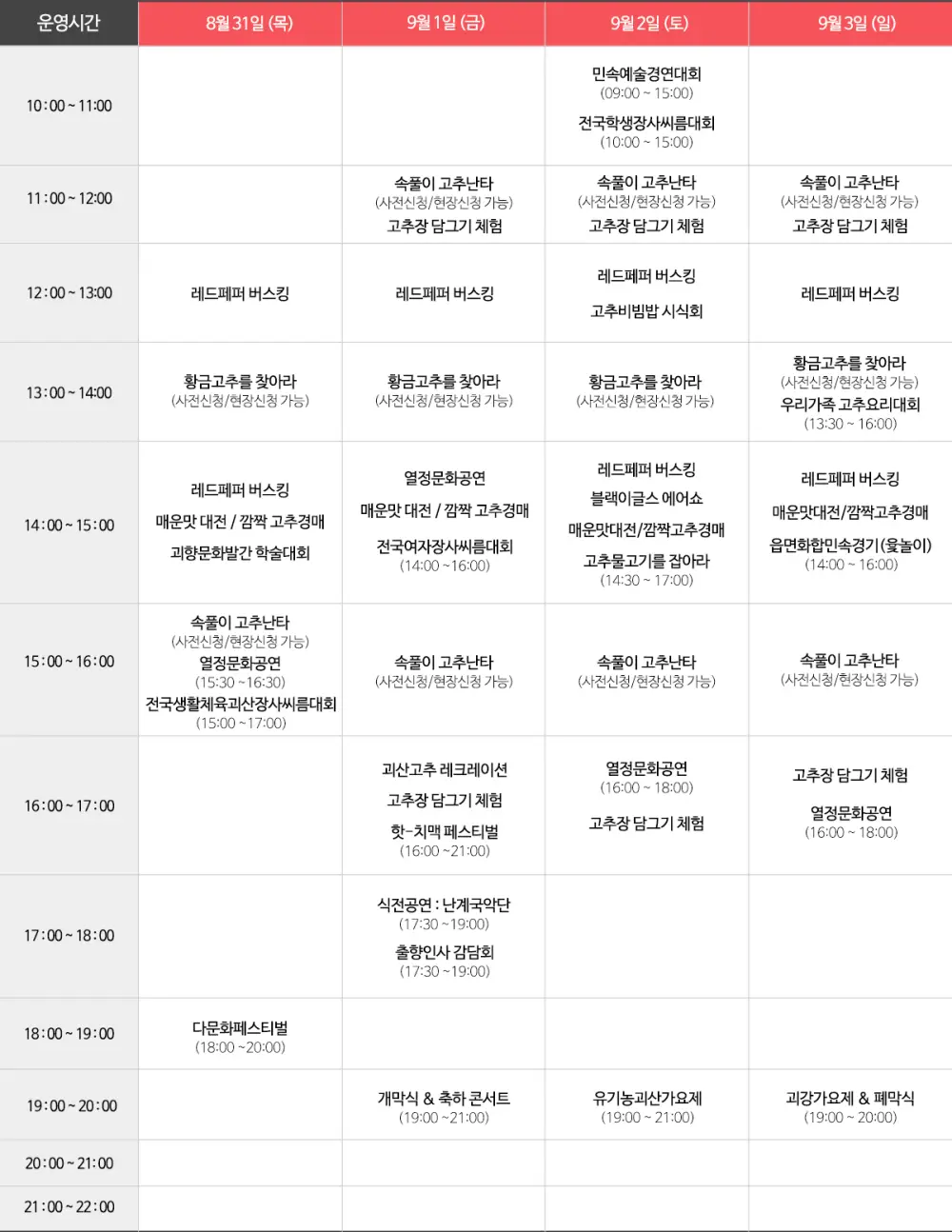 | 운영시간 | 8월 31일 (목) | 9월 1일 (금) | 9월 2일 (토) | 9월 3일 (일) |
|---|---|---|---|---|
| 10:00 ~ 11:00 | | | 민속예술경연대회 (09:00 ~ 15:00) 전국학생장사씨름대회 (10:00 ~ 15:00) | |
| 11:00 ~ 12:00 | | 속풀이 고추난타 (사전신청/현장신청 가능) 고추장 담그기 체험 | 속풀이 고추난타 (사전신청/현장신청 가능) 고추장 담그기 체험 | 속풀이 고추난타 (사전신청/현장신청 가능) 고추장 담그기 체험 |
| 12:00 ~ 13:00 | 레드페퍼 버스킹 | 레드페퍼 버스킹 | 레드페퍼 버스킹 고추비빔밥 시식회 | 레드페퍼 버스킹 |
| 13:00 ~ 14:00 | 황금고추를 찾아라 (사전신청/현장신청 가능) | 황금고추를 찾아라 (사전신청/현장신청 가능) | 황금고추를 찾아라 (사전신청/현장신청 가능) | 황금고추를 찾아라 (사전신청/현장신청 가능) 우리가족 고추요리대회 (13:30 ~ 16:00) |
| 14:00 ~ 15:00 | 레드페퍼 버스킹 매운맛 대전 / 깜짝 고추경매 괴향문화발간 학술대회 | 열정문화공연 매운맛 대전 / 깜짝 고추경매 전국여자장사씨름대회 (14:00 ~ 16:00) | 레드페퍼 버스킹 블랙이글스 에어쇼 매운맛대전/깜짝고추경매 고추물고기를 잡아라 (14:30 ~ 17:00) | 레드페퍼 버스킹 매운맛대전/깜짝고추경매 읍면화합민속경기(윷놀이) (14:00 ~ 16:00) |
| 15:00 ~ 16:00 | 속풀이 고추난타 (사전신청/현장신청 가능) 열정문화공연 (15:30 ~ 16:30) 전국생활체육괴산장사씨름대회 (15:00 ~ 17:00) | 속풀이 고추난타 (사전신청/현장신청 가능) | 속풀이 고추난타 (사전신청/현장신청 가능) | 속풀이 고추난타 (사전신청/현장신청 가능) |
| 16:00 ~ 17:00 | | 괴산고추 레크레이션 고추장 담그기 체험 핫-치맥 페스티벌 (16:00 ~ 21:00) | 열정문화공연 (16:00 ~ 18:00) 고추장 담그기 체험 | 고추장 담그기 체험 열정문화공연 (16:00 ~ 18:00) |
| 17:00 ~ 18:00 | | 식전공연 : 난계국악단 (17:30 ~ 19:00) 출향인사 감담회 (17:30 ~ 19:00) | | |
| 18:00 ~ 19:00 | 다문화페스티벌 (18:00 ~ 20:00) | | | |
| 19:00 ~ 20:00 | | 개막식 & 축하 콘서트 (19:00 ~ 21:00) | 유기농괴산가요제 (19:00 ~ 21:00) | 괴강가요제 & 폐막식 (19:00 ~ 20:00) |
| 20:00 ~ 21:00 | | | | |
| 21:00 ~ 22:00 | | | | |